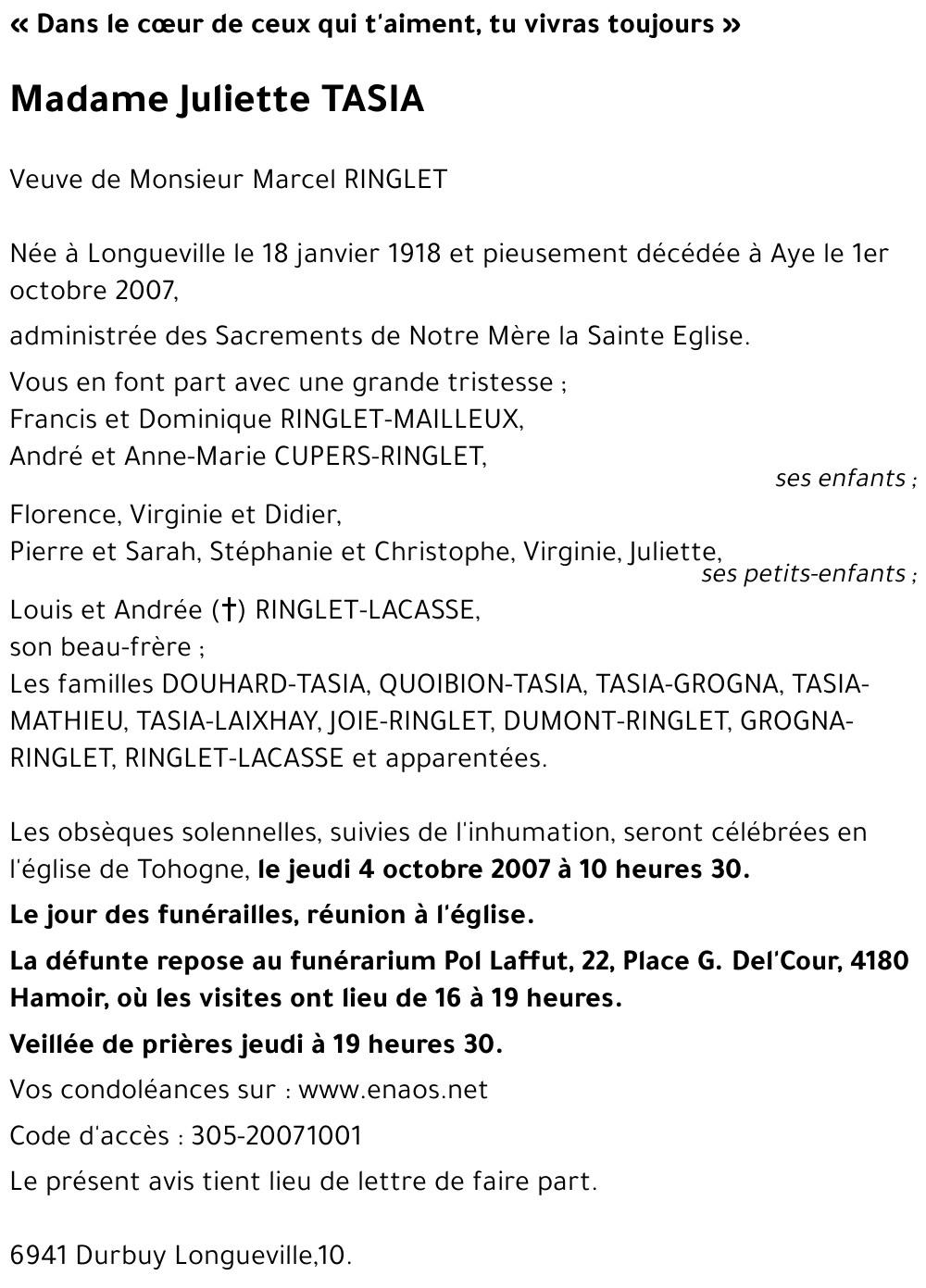 « Dans le cœur de ceux qui t'aiment, tu vivras toujours »

Madame Juliette TASIA

Veuve de Monsieur Marcel RINGLET

Née à Longueville le 18 janvier 1918 et pieusement décédée à Aye le 1er octobre 2007,

administrée des Sacrements de Notre Mère la Sainte Eglise.

Vous en font part avec une grande tristesse ;
Francis et Dominique RINGLET-MAILLEUX,
André et Anne-Marie CUPERS-RINGLET,
ses enfants ;
Florence, Virginie et Didier,
Pierre et Sarah, Stéphanie et Christophe, Virginie, Juliette,
ses petits-enfants ;
Louis et Andrée (†) RINGLET-LACASSE,
son beau-frère ;
Les familles DOUHARD-TASIA, QUOIBION-TASIA, TASIA-GROGNA, TASIA-MATHIEU, TASIA-LAIXHAY, JOIE-RINGLET, DUMONT-RINGLET, GROGNA-RINGLET, RINGLET-LACASSE et apparentées.

Les obsèques solennelles, suivies de l'inhumation, seront célébrées en l'église de Tohogne, le jeudi 4 octobre 2007 à 10 heures 30.

Le jour des funérailles, réunion à l'église.

La défunte repose au funérarium Pol Laffut, 22, Place G. Del'Cour, 4180 Hamoir, où les visites ont lieu de 16 à 19 heures.

Veillée de prières jeudi à 19 heures 30.

Vos condoléances sur : www.enaos.net

Code d'accès : 305-20071001

Le présent avis tient lieu de lettre de faire part.

6941 Durbuy Longueville,10.